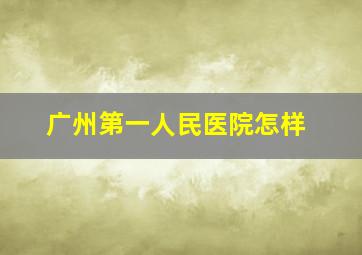 广州第一人民医院怎样